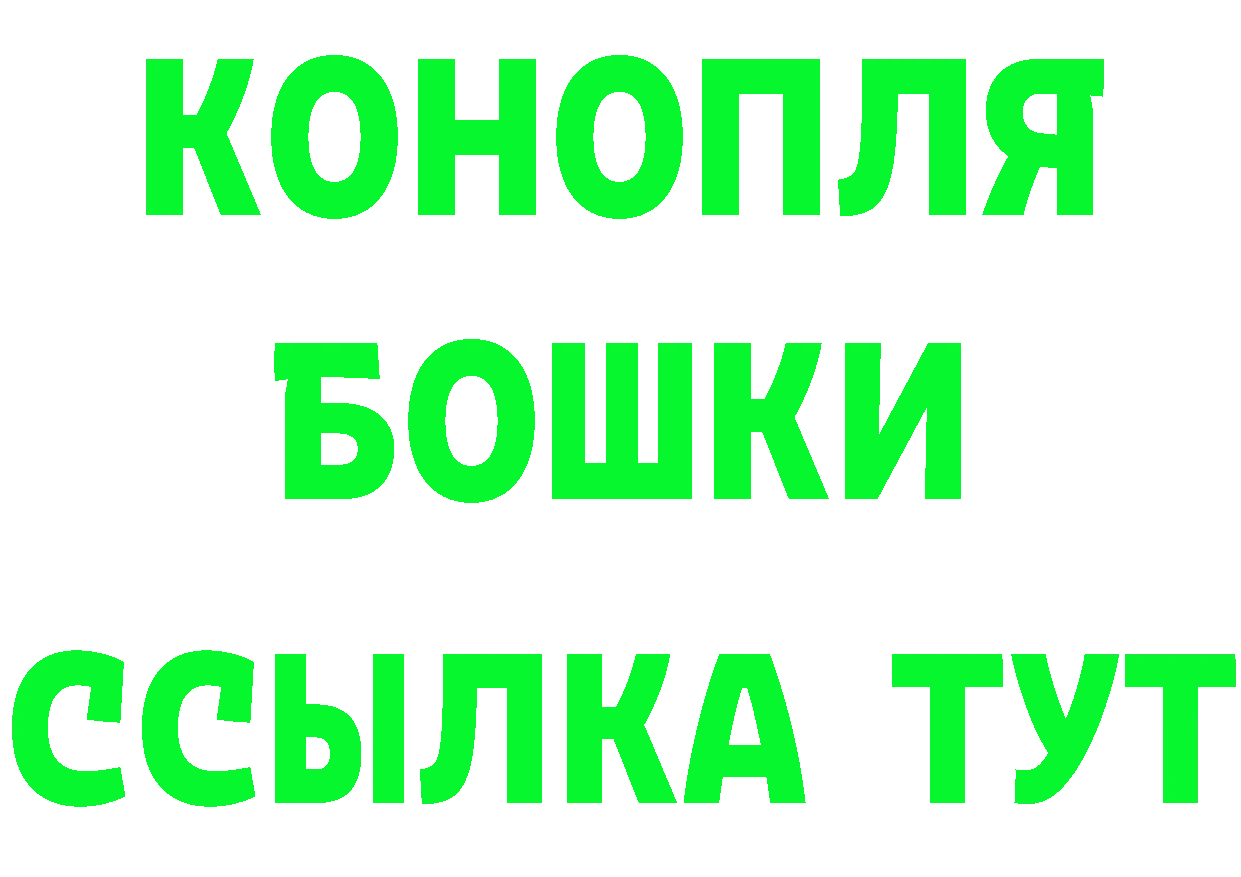 КОНОПЛЯ
БОШКИ
ССЫЛКА ТУТ